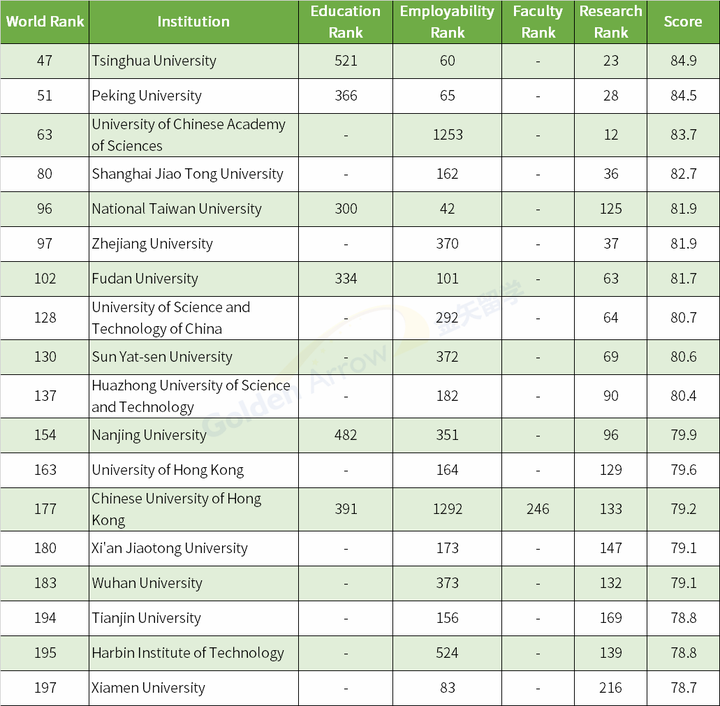 | World Rank | Institution | Education Rank | Employability Rank | Faculty Rank | Research Rank | Score |
|---|---|---|---|---|---|---|
| 47 | Tsinghua University | 521 | 60 | - | 23 | 84.9 |
| 51 | Peking University | 366 | 65 | - | 28 | 84.5 |
| 63 | University of Chinese Academy of Sciences | - | 1253 | - | 12 | 83.7 |
| 80 | Shanghai Jiao Tong University | - | 162 | - | 36 | 82.7 |
| 96 | National Taiwan University | 300 | 42 | - | 125 | 81.9 |
| 97 | Zhejiang University | - | 370 | - | 37 | 81.9 |
| 102 | Fudan University | 334 | 101 | - | 63 | 81.7 |
| 128 | University of Science and Technology of China | - | 292 | - | 64 | 80.7 |
| 130 | Sun Yat-sen University | - | 372 | - | 69 | 80.6 |
| 137 | Huazhong University of Science and Technology | - | 182 | - | 90 | 80.4 |
| 154 | Nanjing University | 482 | 351 | - | 96 | 79.9 |
| 163 | University of Hong Kong | - | 164 | - | 129 | 79.6 |
| 177 | Chinese University of Hong Kong | 391 | 1292 | 246 | 133 | 79.2 |
| 180 | Xi'an Jiaotong University | - | 173 | - | 147 | 79.1 |
| 183 | Wuhan University | - | 373 | - | 132 | 79.1 |
| 194 | Tianjin University | - | 156 | - | 169 | 78.8 |
| 195 | Harbin Institute of Technology | - | 524 | - | 139 | 78.8 |
| 197 | Xiamen University | - | 83 | - | 216 | 78.7 |

Golden Arrow 金矢留学